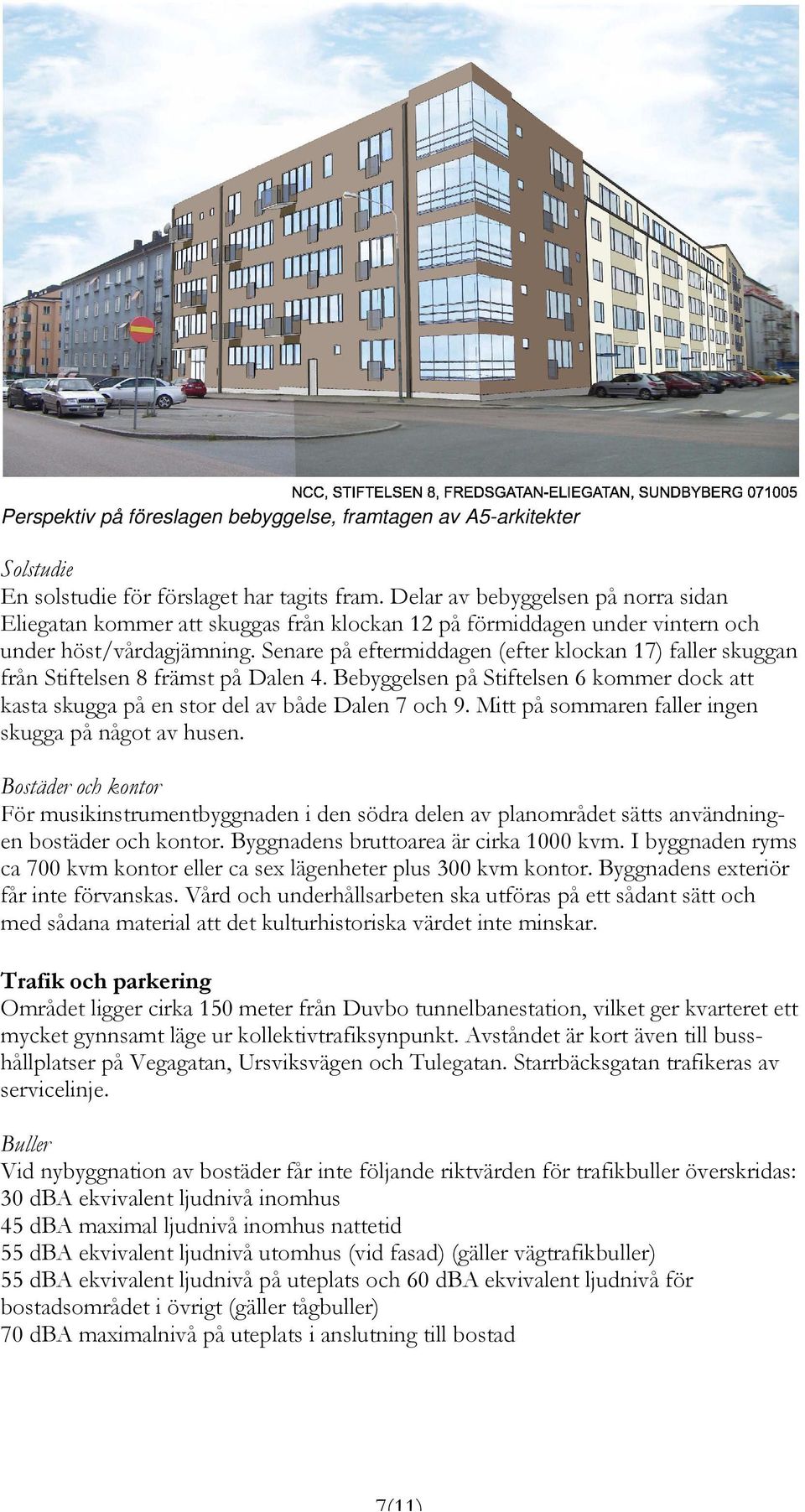 NCC, STIFTELSEN 8, FREDSGATAN-ELIEGATAN, SUNDBYBERG 071005

Perspektiv på föreslagen bebyggelse, framtagen av A5-arkitekter

Solstudie
En solstudie för förslaget har tagits fram. Delar av bebyggelsen på norra sidan Eliegatan kommer att skuggas från klockan 12 på förmiddagen under vintern och under höst/vårdagjämning. Senare på eftermiddagen (efter klockan 17) faller skuggan från Stiftelsen 8 främst på Dalen 4. Bebyggelsen på Stiftelsen 6 kommer dock att kasta skugga på en stor del av både Dalen 7 och 9. Mitt på sommaren faller ingen skugga på något av husen.

Bostäder och kontor
För musikinstrumentbyggnaden i den södra delen av planområdet sätts användningen bostäder och kontor. Byggnadens bruttoarea är cirka 1000 kvm. I byggnaden ryms ca 700 kvm kontor eller ca sex lägenheter plus 300 kvm kontor. Byggnadens exteriör får inte förvanskas. Vård och underhållsarbeten ska utföras på ett sådant sätt och med sådana material att det kulturhistoriska värdet inte minskar.

Trafik och parkering
Området ligger cirka 150 meter från Duvbo tunnelbanestation, vilket ger kvarteret ett mycket gynnsamt läge ur kollektivtrafiksynpunkt. Avståndet är kort även till busshållplatser på Vegagatan, Ursviksvägen och Tulegatan. Starrbäcksgatan trafikeras av servicelinje.

Buller
Vid nybyggnation av bostäder får inte följande riktvärden för trafikbuller överskridas:
30 dBA ekvivalent ljudnivå inomhus
45 dBA maximal ljudnivå inomhus nattetid
55 dBA ekvivalent ljudnivå utomhus (vid fasad) (gäller vägtrafikbuller)
55 dBA ekvivalent ljudnivå på uteplats och 60 dBA ekvivalent ljudnivå för bostadsområdet i övrigt (gäller tågbuller)
70 dBA maximalnivå på uteplats i anslutning till bostad

7(11)